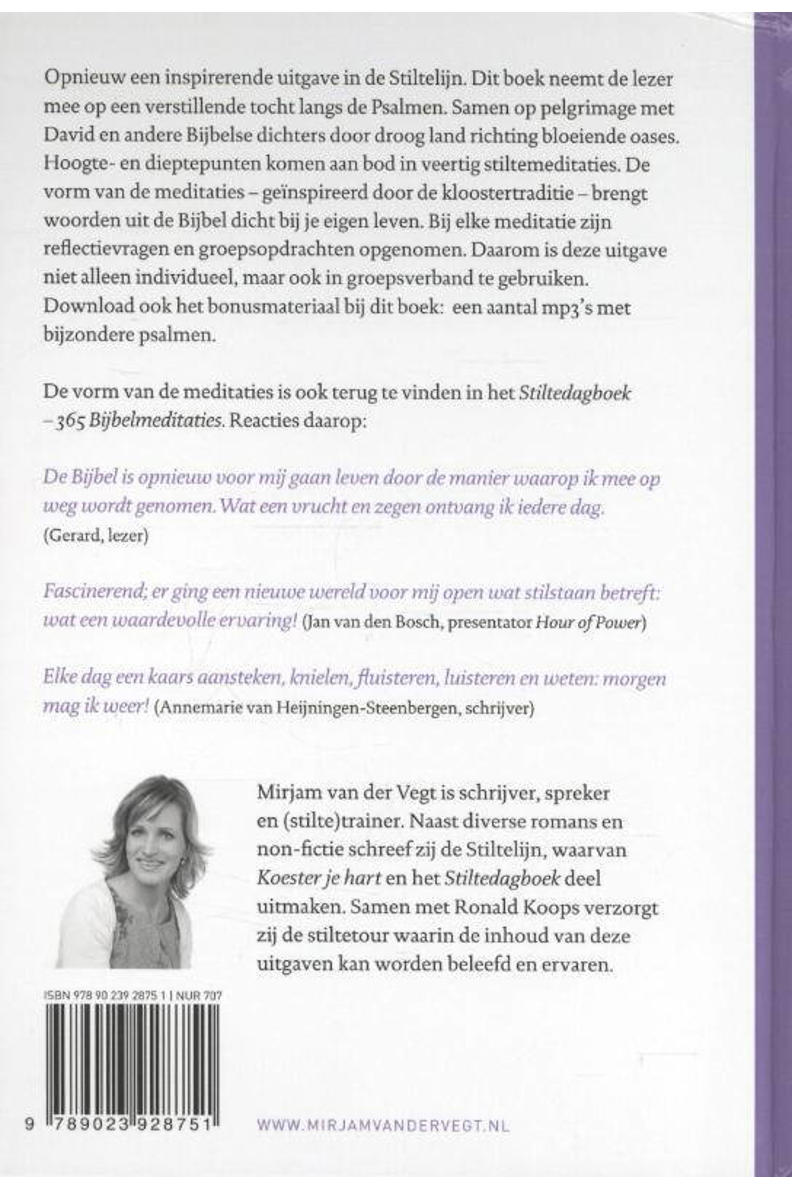 Opnieuw een inspirerende uitgave in de Stiltelijn. Dit boek neemt de lezer mee op een verstillende tocht langs de Psalmen. Samen op pelgrimage met David en andere Bijbelse dichters door droog land richting bloeiende oases. Hoogte- en dieptepunten komen aan bod in veertig stiltemeditaties. De vorm van de meditaties – geïnspireerd door de kloostertraditie – brengt woorden uit de Bijbel dicht bij je eigen leven. Bij elke meditatie zijn reflectievragen en groepsopdrachten opgenomen. Daarom is deze uitgave niet alleen individueel, maar ook in groepsverband te gebruiken. Download ook het bonusmateriaal bij dit boek: een aantal mp3's met bijzondere psalmen.

De vorm van de meditaties is ook terug te vinden in het Stiltedagboek – 365 Bijbelmeditaties. Reacties daarop:

De Bijbel is opnieuw voor mij gaan leven door de manier waarop ik mee op weg wordt genomen. Wat een vrucht en zegen ontvang ik iedere dag. (Gerard, lezer)

Fascinerend; er ging een nieuwe wereld voor mij open wat stilstaan betreft: wat een waardevolle ervaring! (Jan van den Bosch, presentator Hour of Power)

Elke dag een kaars aansteken, knielen, fluisteren, luisteren en weten: morgen mag ik weer! (Annemarie van Heijningen-Steenbergen, schrijver)

Mirjam van der Vegt is schrijver, spreker en (stilte)trainer. Naast diverse romans en non-fictie schreef zij de Stiltelijn, waarvan Koester je hart en het Stiltedagboek deel uitmaken. Samen met Ronald Koops verzorgt zij de stiltetour waarin de inhoud van deze uitgaven kan worden beleefd en ervaren.

ISBN 978 90 239 2875 1 | NUR 707

9 789023 928751

WWW.MIRJAMVANDERVEGT.NL